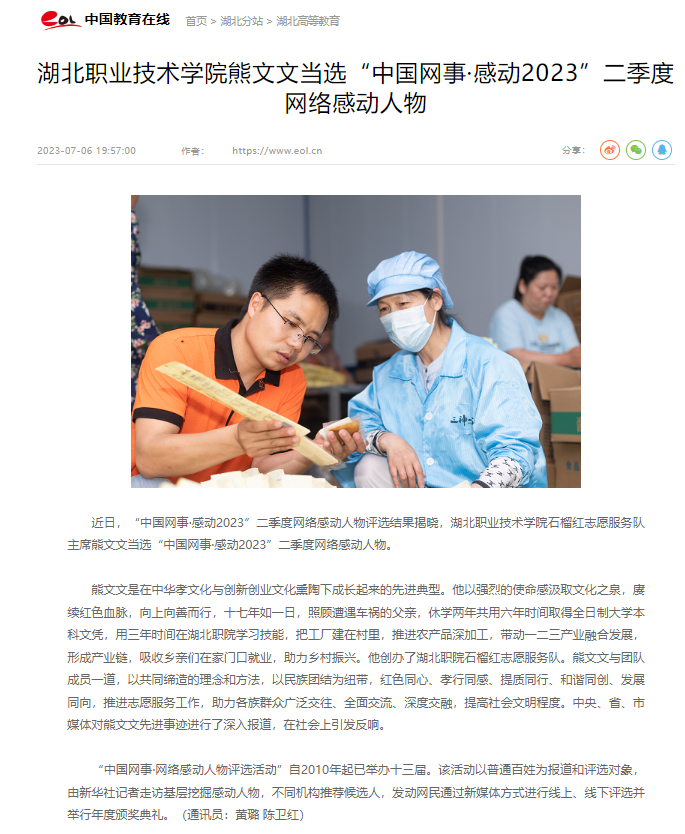 eol 中国教育在线 首页 > 湖北分站 > 湖北高等教育

湖北职业技术学院熊文文当选“中国网事·感动2023”二季度网络感动人物

2023-07-06 19:57:00 作者： https://www.eol.cn 分享：

近日，“中国网事·感动2023”二季度网络感动人物评选结果揭晓，湖北职业技术学院石榴红志愿服务队主席熊文文当选“中国网事·感动2023”二季度网络感动人物。

熊文文是在中华孝文化与创新创业文化熏陶下成长起来的先进典型。他以强烈的使命感汲取文化之泉，赓续红色血脉，向上向善而行，十七年如一日，照顾遭遇车祸的父亲，休学两年共用六年时间取得全日制大学本科文凭，用三年时间在湖北职院学习技能，把工厂建在村里，推进农产品深加工，带动一二三产业融合发展，形成产业链，吸收乡亲们在家门口就业，助力乡村振兴。他创办了湖北职院石榴红志愿服务队。熊文文与团队成员一道，以共同缔造的理念和方法，以民族团结为纽带，红色同心、孝行同感、提质同行、和谐同创、发展同向，推进志愿服务工作，助力各族群众广泛交往、全面交流、深度交融，提高社会文明程度。中央、省、市媒体对熊文文先进事迹进行了深入报道，在社会上引发反响。

“中国网事·网络感动人物评选活动”自2010年起已举办十三届。该活动以普通百姓为报道和评选对象，由新华社记者走访基层挖掘感动人物，不同机构推荐候选人，发动网民通过新媒体方式进行线上、线下评选并举行年度颁奖典礼。（通讯员：黄璐 陈卫红）